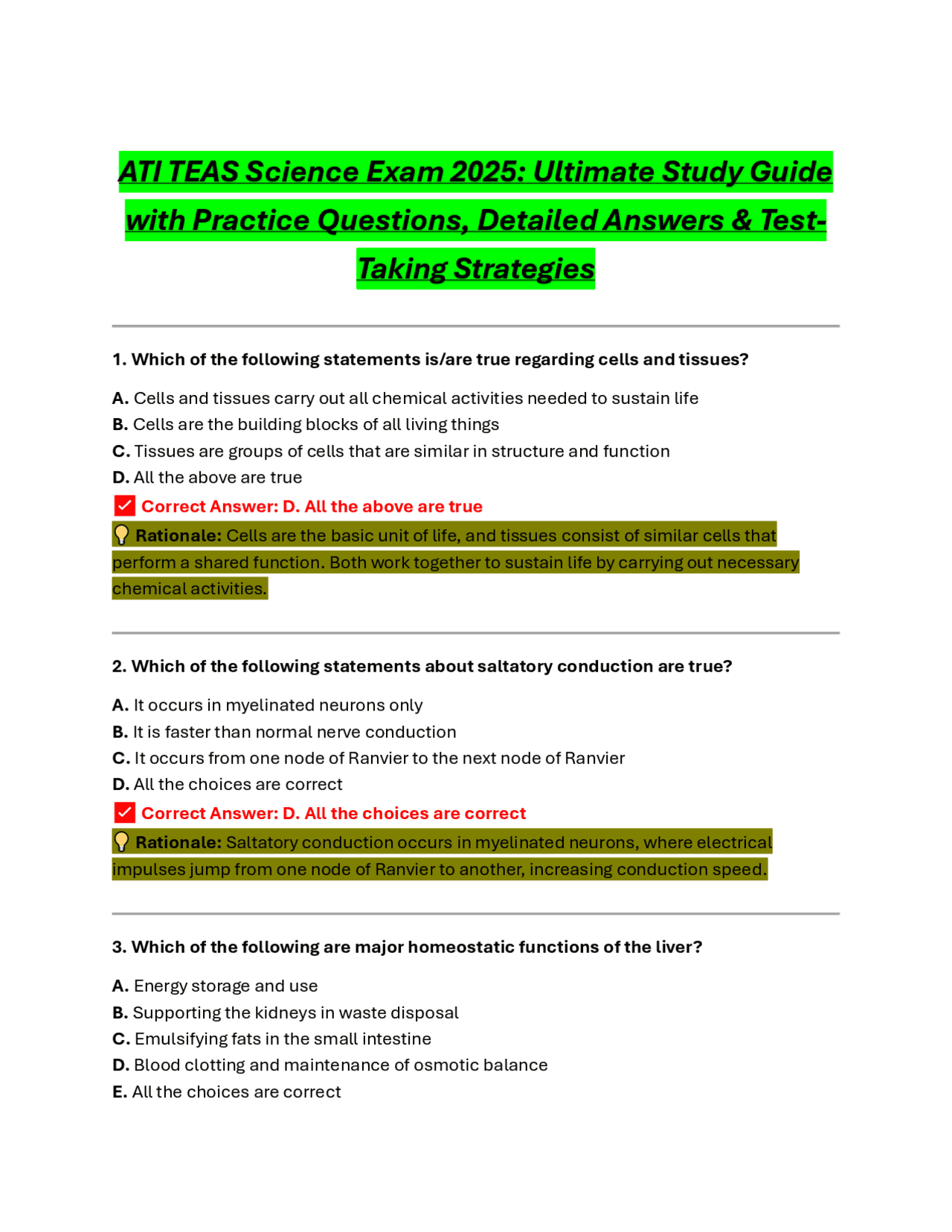 ATI TEAS Science Exam 2025: Ultimate Study Guide with Practice Questions, Detailed Answers & Test-Taking Strategies

1. Which of the following statements is/are true regarding cells and tissues?

A. Cells and tissues carry out all chemical activities needed to sustain life
B. Cells are the building blocks of all living things
C. Tissues are groups of cells that are similar in structure and function
D. All the above are true

☑ Correct Answer: D. All the above are true

Rationale: Cells are the basic unit of life, and tissues consist of similar cells that perform a shared function. Both work together to sustain life by carrying out necessary chemical activities.

2. Which of the following statements about saltatory conduction are true?

A. It occurs in myelinated neurons only
B. It is faster than normal nerve conduction
C. It occurs from one node of Ranvier to the next node of Ranvier
D. All the choices are correct

☑ Correct Answer: D. All the choices are correct

Rationale: Saltatory conduction occurs in myelinated neurons, where electrical impulses jump from one node of Ranvier to another, increasing conduction speed.

3. Which of the following are major homeostatic functions of the liver?

A. Energy storage and use
B. Supporting the kidneys in waste disposal
C. Emulsifying fats in the small intestine
D. Blood clotting and maintenance of osmotic balance
E. All the choices are correct